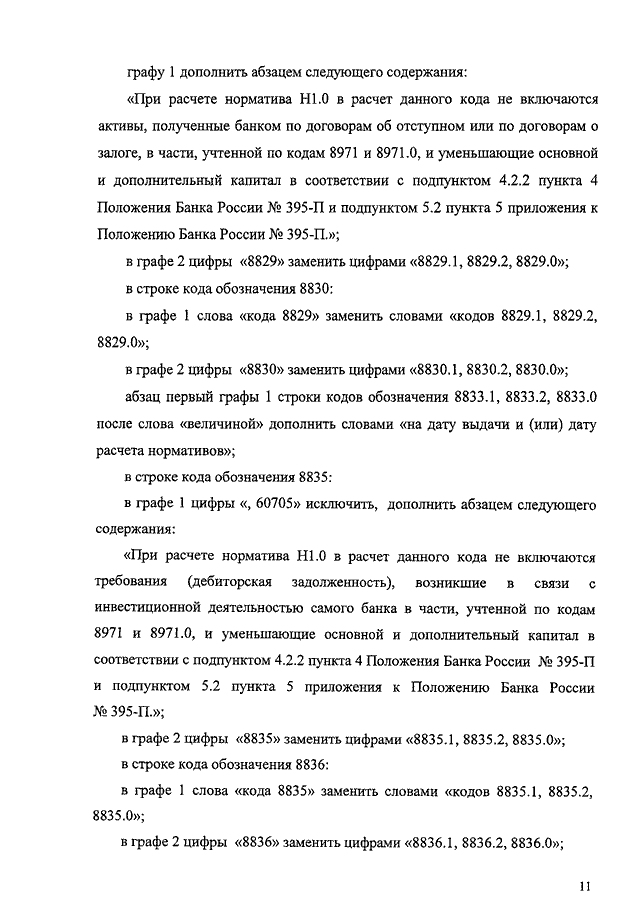 графу 1 дополнить абзацем следующего содержания:

«При расчете норматива Н1.0 в расчет данного кода не включаются активы, полученные банком по договорам об отступном или по договорам о залоге, в части, учтенной по кодам 8971 и 8971.0, и уменьшающие основной и дополнительный капитал в соответствии с подпунктом 4.2.2 пункта 4 Положения Банка России № 395-П и подпунктом 5.2 пункта 5 приложения к Положению Банка России № 395-П.»;

в графе 2 цифры «8829» заменить цифрами «8829.1, 8829.2, 8829.0»;

в строке кода обозначения 8830:

в графе 1 слова «кода 8829» заменить словами «кодов 8829.1, 8829.2, 8829.0»;

в графе 2 цифры «8830» заменить цифрами «8830.1, 8830.2, 8830.0»;

абзац первый графы 1 строки кодов обозначения 8833.1, 8833.2, 8833.0 после слова «величиной» дополнить словами «на дату выдачи и (или) дату расчета нормативов»;

в строке кода обозначения 8835:

в графе 1 цифры «, 60705» исключить, дополнить абзацем следующего содержания:

«При расчете норматива Н1.0 в расчет данного кода не включаются требования (дебиторская задолженность), возникшие в связи с инвестиционной деятельностью самого банка в части, учтенной по кодам 8971 и 8971.0, и уменьшающие основной и дополнительный капитал в соответствии с подпунктом 4.2.2 пункта 4 Положения Банка России № 395-П и подпунктом 5.2 пункта 5 приложения к Положению Банка России № 395-П.»;

в графе 2 цифры «8835» заменить цифрами «8835.1, 8835.2, 8835.0»;

в строке кода обозначения 8836:

в графе 1 слова «кода 8835» заменить словами «кодов 8835.1, 8835.2, 8835.0»;

в графе 2 цифры «8836» заменить цифрами «8836.1, 8836.2, 8836.0»;

11